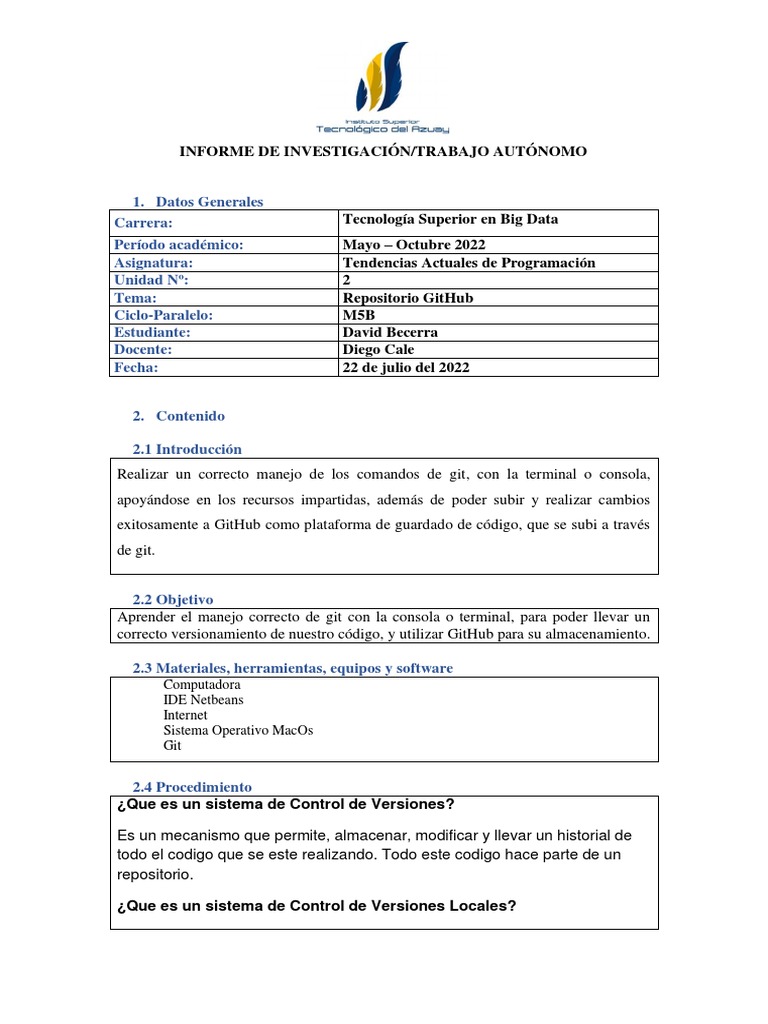 Instituto Superior
Tecnológico del Azuay

INFORME DE INVESTIGACIÓN/TRABAJO AUTÓNOMO

1. Datos Generales

| Carrera: | Tecnología Superior en Big Data |
|---|---|
| Período académico: | Mayo – Octubre 2022 |
| Asignatura: | Tendencias Actuales de Programación |
| Unidad Nº: | 2 |
| Tema: | Repositorio GitHub |
| Ciclo-Paralelo: | M5B |
| Estudiante: | David Becerra |
| Docente: | Diego Cale |
| Fecha: | 22 de julio del 2022 |

2. Contenido

2.1 Introducción

Realizar un correcto manejo de los comandos de git, con la terminal o consola, apoyándose en los recursos impartidas, además de poder subir y realizar cambios exitosamente a GitHub como plataforma de guardado de código, que se subi a través de git.

2.2 Objetivo

Aprender el manejo correcto de git con la consola o terminal, para poder llevar un correcto versionamiento de nuestro código, y utilizar GitHub para su almacenamiento.

2.3 Materiales, herramientas, equipos y software

Computadora
IDE Netbeans
Internet
Sistema Operativo MacOs
Git

2.4 Procedimiento

¿Que es un sistema de Control de Versiones?

Es un mecanismo que permite, almacenar, modificar y llevar un historial de todo el codigo que se este realizando. Todo este codigo hace parte de un repositorio.

¿Que es un sistema de Control de Versiones Locales?